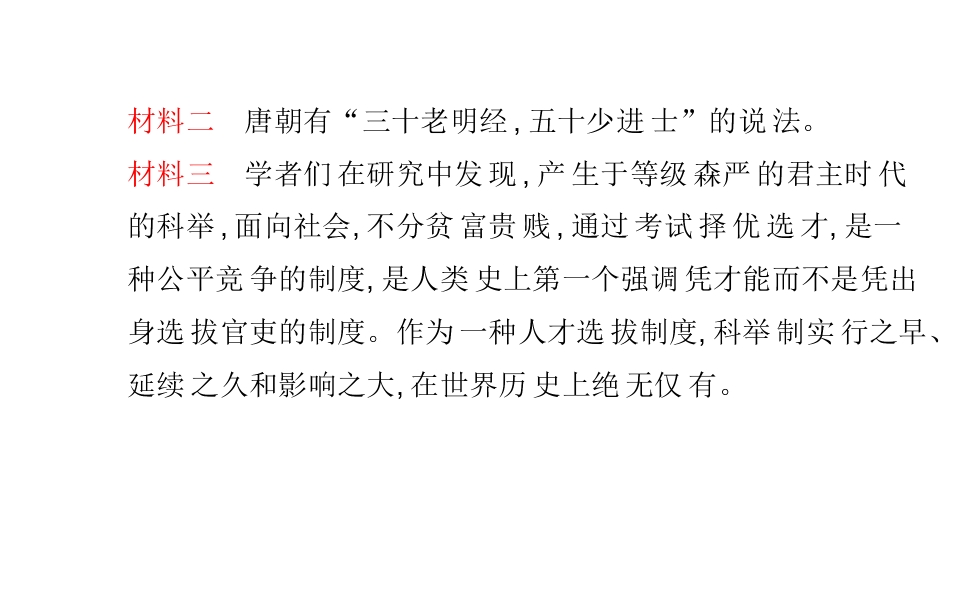 材料二 唐朝有“三十老明经,五十少进士”的说法。

材料三 学者们在研究中发现,产生于等级森严的君主时代的科举,面向社会,不分贫富贵贱,通过考试择优选才,是一种公平竞争的制度,是人类史上第一个强调凭才能而不是凭出身选拔官吏的制度。作为一种人才选拔制度,科举制实行之早、延续之久和影响之大,在世界历史上绝无仅有。